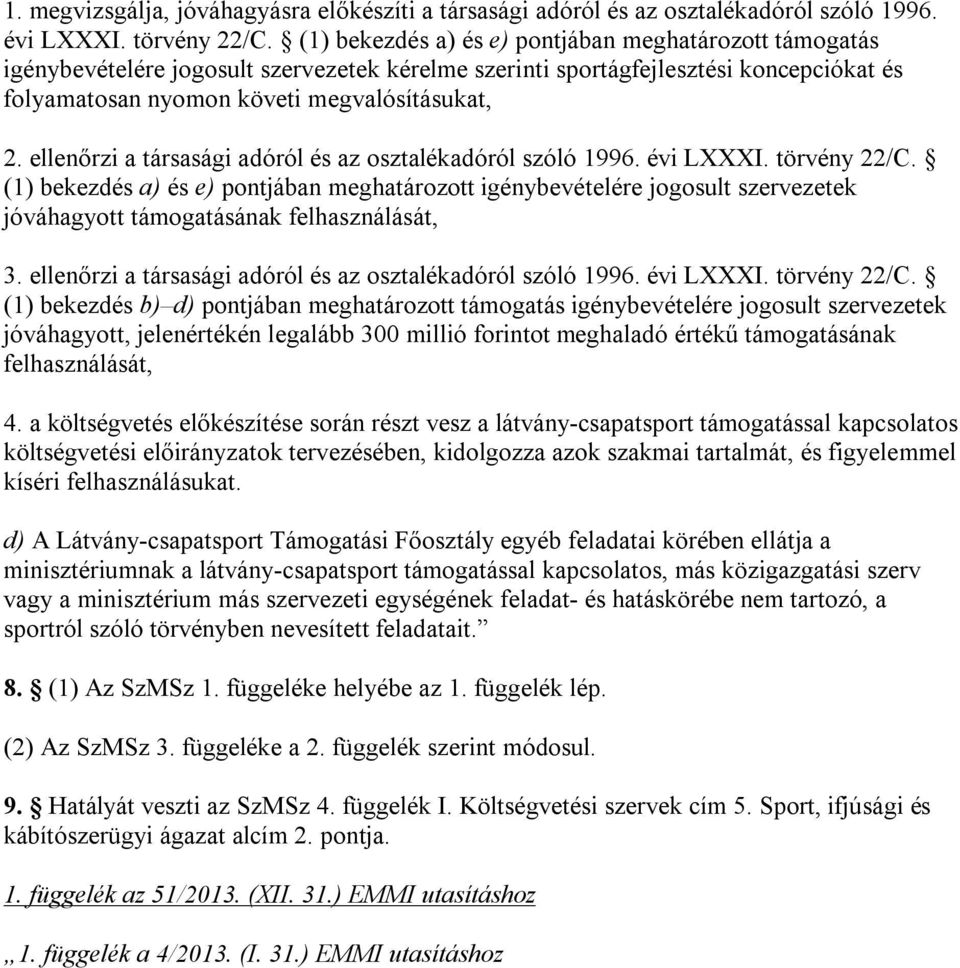 1. megvizsgálja, jóváhagyásra előkészíti a társasági adóról és az osztalékadóról szóló 1996. évi LXXXI. törvény 22/C. § (1) bekezdés a) és e) pontjában meghatározott támogatás igénybevételére jogosult szervezetek kérelme szerinti sportágfejlesztési koncepciókat és folyamatosan nyomon követi megvalósításukat,

2. ellenőrzi a társasági adóról és az osztalékadóról szóló 1996. évi LXXXI. törvény 22/C. § (1) bekezdés a) és e) pontjában meghatározott igénybevételére jogosult szervezetek jóváhagyott támogatásának felhasználását,

3. ellenőrzi a társasági adóról és az osztalékadóról szóló 1996. évi LXXXI. törvény 22/C. § (1) bekezdés b)–d) pontjában meghatározott támogatás igénybevételére jogosult szervezetek jóváhagyott, jelenértékén legalább 300 millió forintot meghaladó értékű támogatásának felhasználását,

4. a költségvetés előkészítése során részt vesz a látvány-csapatsport támogatással kapcsolatos költségvetési előirányzatok tervezésében, kidolgozza azok szakmai tartalmát, és figyelemmel kíséri felhasználásukat.

d) A Látvány-csapatsport Támogatási Főosztály egyéb feladatai körében ellátja a minisztériumnak a látvány-csapatsport támogatással kapcsolatos, más közigazgatási szerv vagy a minisztérium más szervezeti egységének feladat- és hatáskörébe nem tartozó, a sportról szóló törvényben nevesített feladatait.”

8. § (1) Az SzMSz 1. függeléke helyébe az 1. függelék lép.

(2) Az SzMSz 3. függeléke a 2. függelék szerint módosul.

9. § Hatályát veszti az SzMSz 4. függelék I. Költségvetési szervek cím 5. Sport, ifjúsági és kábítószerügyi ágazat alcím 2. pontja.

1. függelék az 51/2013. (XII. 31.) EMMI utasításhoz

„1. függelék a 4/2013. (I. 31.) EMMI utasításhoz